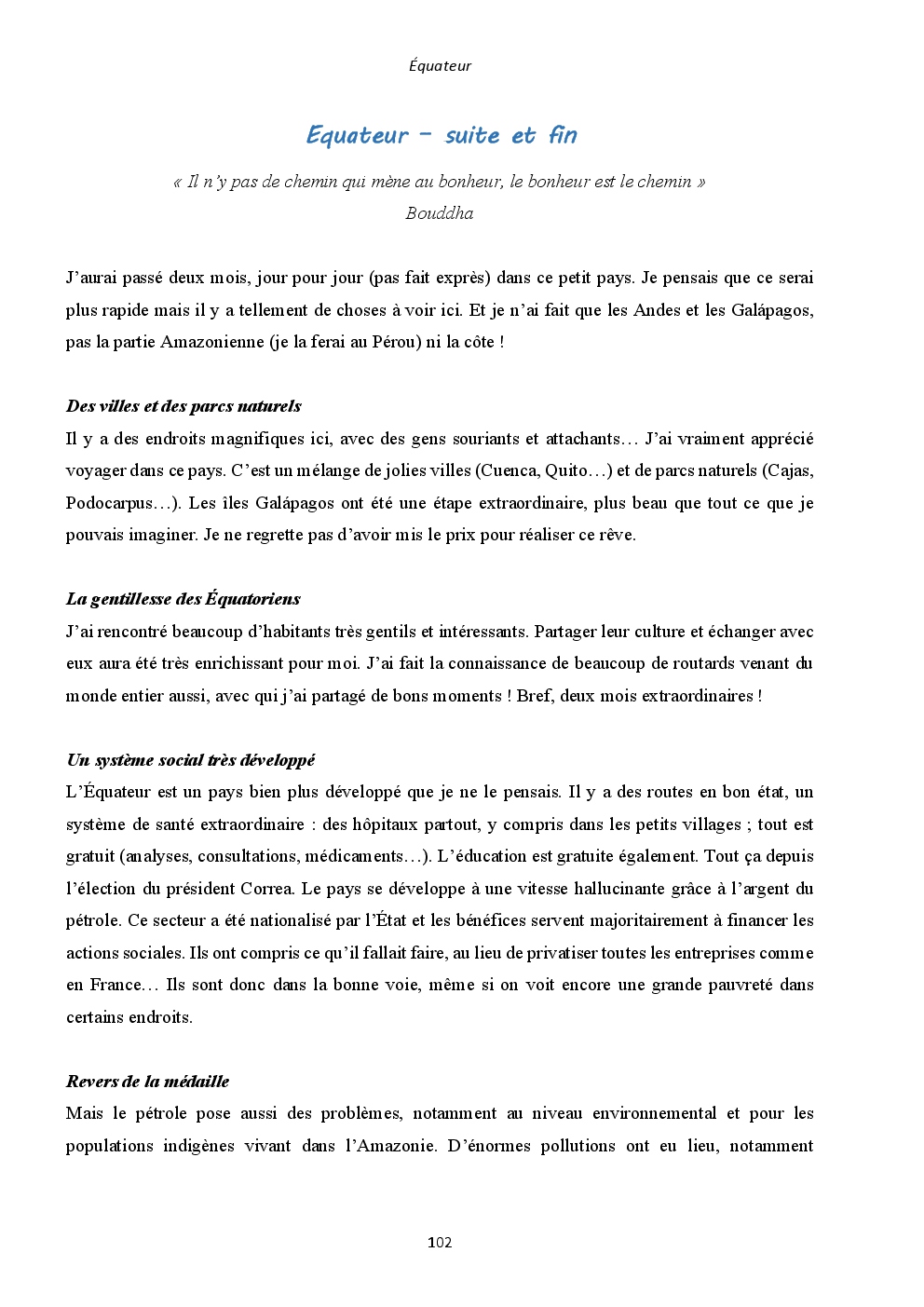 Équateur

Equateur – suite et fin

« Il n'y pas de chemin qui mène au bonheur, le bonheur est le chemin »
Bouddha

J'aurai passé deux mois, jour pour jour (pas fait exprès) dans ce petit pays. Je pensais que ce serai plus rapide mais il y a tellement de choses à voir ici. Et je n'ai fait que les Andes et les Galápagos, pas la partie Amazonienne (je la ferai au Pérou) ni la côte !

Des villes et des parcs naturels
Il y a des endroits magnifiques ici, avec des gens souriants et attachants… J'ai vraiment apprécié voyager dans ce pays. C'est un mélange de jolies villes (Cuenca, Quito…) et de parcs naturels (Cajas, Podocarpus…). Les îles Galápagos ont été une étape extraordinaire, plus beau que tout ce que je pouvais imaginer. Je ne regrette pas d'avoir mis le prix pour réaliser ce rêve.

La gentillesse des Équatoriens
J'ai rencontré beaucoup d'habitants très gentils et intéressants. Partager leur culture et échanger avec eux aura été très enrichissant pour moi. J'ai fait la connaissance de beaucoup de routards venant du monde entier aussi, avec qui j'ai partagé de bons moments ! Bref, deux mois extraordinaires !

Un système social très développé
L'Équateur est un pays bien plus développé que je ne le pensais. Il y a des routes en bon état, un système de santé extraordinaire : des hôpitaux partout, y compris dans les petits villages ; tout est gratuit (analyses, consultations, médicaments…). L'éducation est gratuite également. Tout ça depuis l'élection du président Correa. Le pays se développe à une vitesse hallucinante grâce à l'argent du pétrole. Ce secteur a été nationalisé par l'État et les bénéfices servent majoritairement à financer les actions sociales. Ils ont compris ce qu'il fallait faire, au lieu de privatiser toutes les entreprises comme en France… Ils sont donc dans la bonne voie, même si on voit encore une grande pauvreté dans certains endroits.

Revers de la médaille
Mais le pétrole pose aussi des problèmes, notamment au niveau environnemental et pour les populations indigènes vivant dans l'Amazonie. D'énormes pollutions ont eu lieu, notamment

102